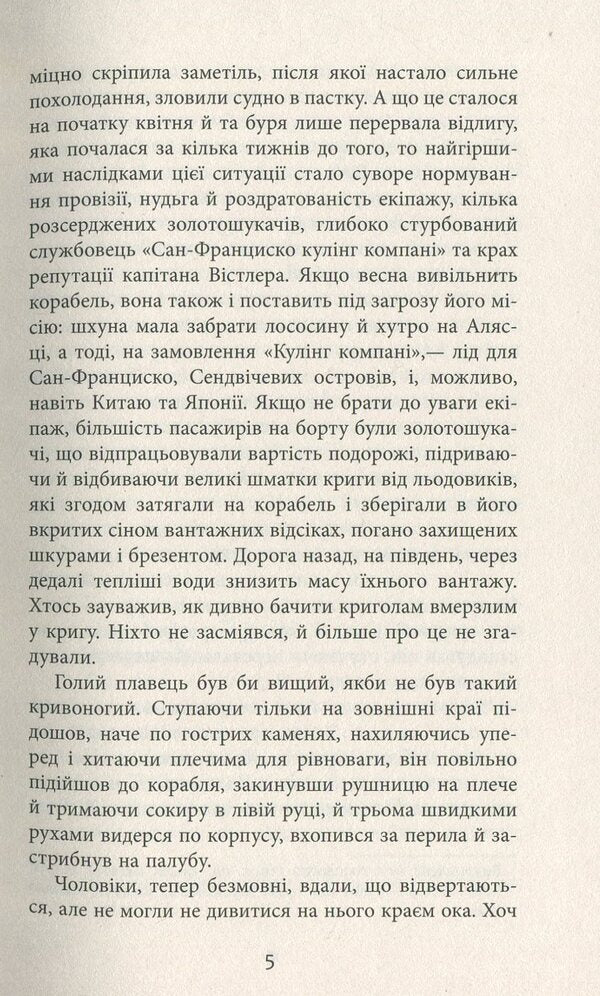 міцно скріпила заметіль, після якої настало сильне похолодання, зловили судно в пастку. А що це сталося на початку квітня й та буря лише перервала відлигу, яка почалася за кілька тижнів до того, то найгіршими наслідками цієї ситуації стало суворе нормування провізії, нудьга й роздратованість екіпажу, кілька розсерджених золотошукачів, глибоко стурбований службовець «Сан-Франциско кулінг компані» та крах репутації капітана Вістлера. Якщо весна вивільнить корабель, вона також і поставить під загрозу його місію: шхуна мала забрати лососину й хутро на Алясці, а тоді, на замовлення «Кулінг компані»,— лід для Сан-Франциско, Сендвічевих островів, і, можливо, навіть Китаю та Японії. Якщо не брати до уваги екіпаж, більшість пасажирів на борту були золотошукачі, що відпрацьовували вартість подорожі, підриваючи й відбиваючи великі шматки криги від льодовиків, які згодом затягали на корабель і зберігали в його вкритих сіном вантажних відсіках, погано захищених шкурами і брезентом. Дорога назад, на південь, через дедалі тепліші води знизить масу їхнього вантажу. Хтось зауважив, як дивно бачити криголам вмерзлим у кригу. Ніхто не засміявся, й більше про це не згадували.

Голий плавець був би вищий, якби не був такий кривоногий. Ступаючи тільки на зовнішні краї підошов, наче по гострих каменях, нахиляючись уперед і хитаючи плечима для рівноваги, він повільно підійшов до корабля, закинувши рушницю на плече й тримаючи сокиру в лівій руці, й трьома швидкими рухами видерся по корпусу, вхопився за перила й застрибнув на палубу.

Чоловіки, тепер безмовні, вдали, що відвертаються, але не могли не дивитися на нього краєм ока. Хоч

5